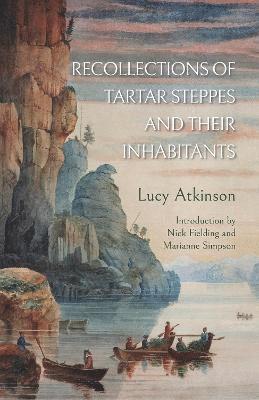 RECOLLECTIONS OF TARTAR STEPPES AND THEIR INHABITANTS

Lucy Atkinson

Introduction by Nick Fielding and Marianne Simpson